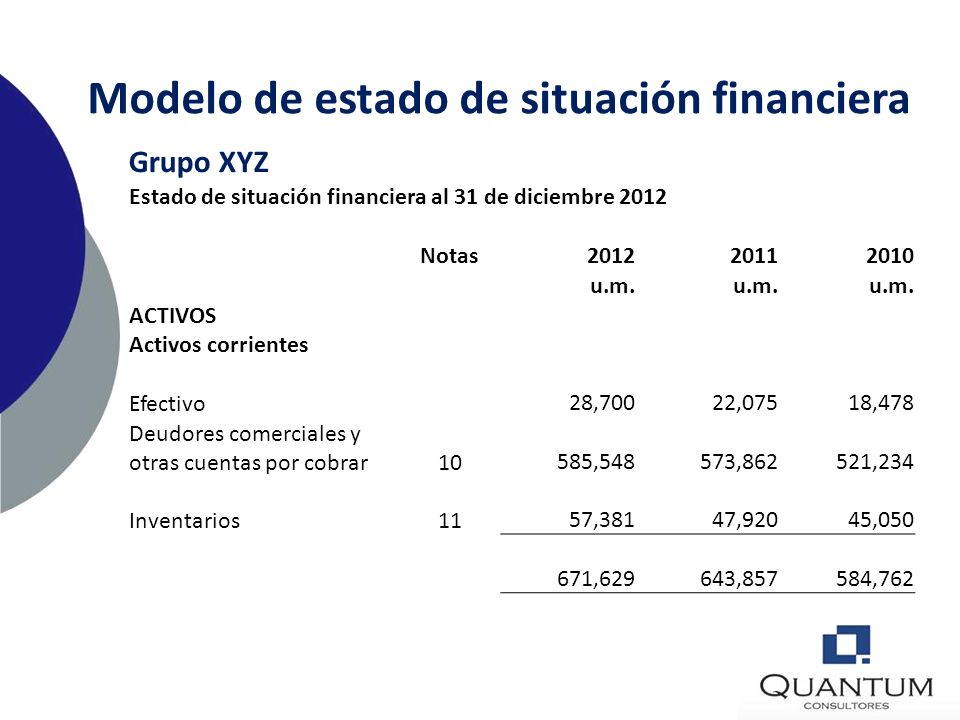 Modelo de estado de situación financiera

Grupo XYZ
Estado de situación financiera al 31 de diciembre 2012

| | Notas | 2012 u.m. | 2011 u.m. | 2010 u.m. |
|---|---|---|---|---|
| ACTIVOS | | | | |
| Activos corrientes | | | | |
| Efectivo | | 28,700 | 22,075 | 18,478 |
| Deudores comerciales y otras cuentas por cobrar | 10 | 585,548 | 573,862 | 521,234 |
| Inventarios | 11 | 57,381 | 47,920 | 45,050 |
| | | 671,629 | 643,857 | 584,762 |

QUANTUM
CONSULTORES